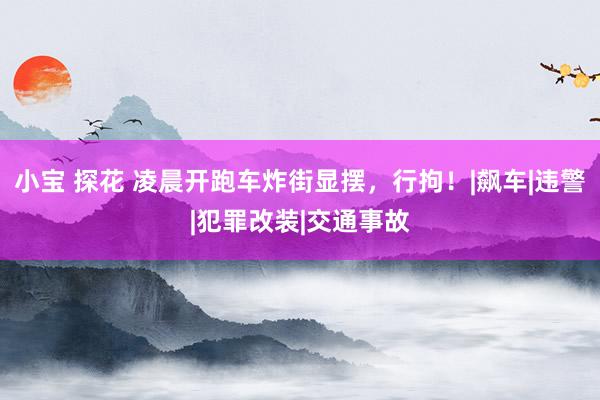 小宝 探花 凌晨开跑车炸街显摆，行拘！|飙车|违警|犯罪改装|交通事故